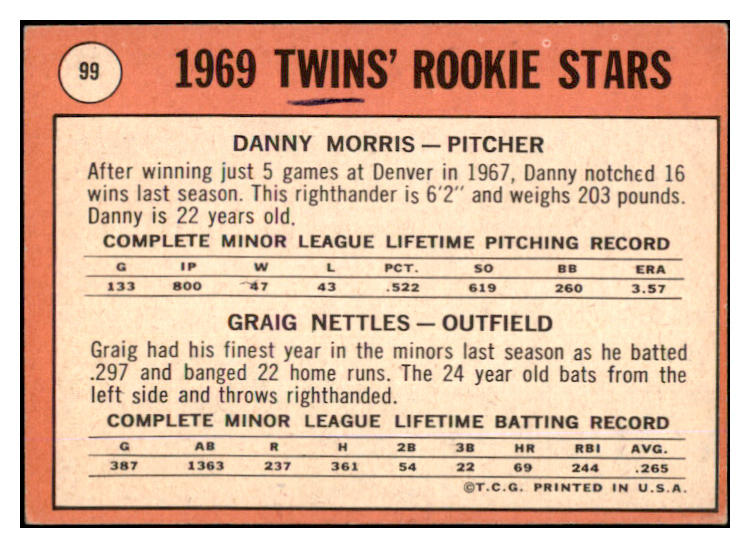 99

1969 TWINS' ROOKIE STARS

DANNY MORRIS — PITCHER

After winning just 5 games at Denver in 1967, Danny notched 16 wins last season. This righthander is 6'2" and weighs 203 pounds. Danny is 22 years old.

COMPLETE MINOR LEAGUE LIFETIME PITCHING RECORD

| G | IP | W | L | PCT. | SO | BB | ERA |
|---|---|---|---|---|---|---|---|
| 133 | 800 | 47 | 43 | .522 | 619 | 260 | 3.57 |

GRAIG NETTLES — OUTFIELD

Graig had his finest year in the minors last season as he batted .297 and banged 22 home runs. The 24 year old bats from the left side and throws righthanded.

COMPLETE MINOR LEAGUE LIFETIME BATTING RECORD

| G | AB | R | H | 2B | 3B | HR | RBI | AVG. |
|---|---|---|---|---|---|---|---|---|
| 387 | 1363 | 237 | 361 | 54 | 22 | 69 | 244 | .265 |

©T.C.G. PRINTED IN U.S.A.